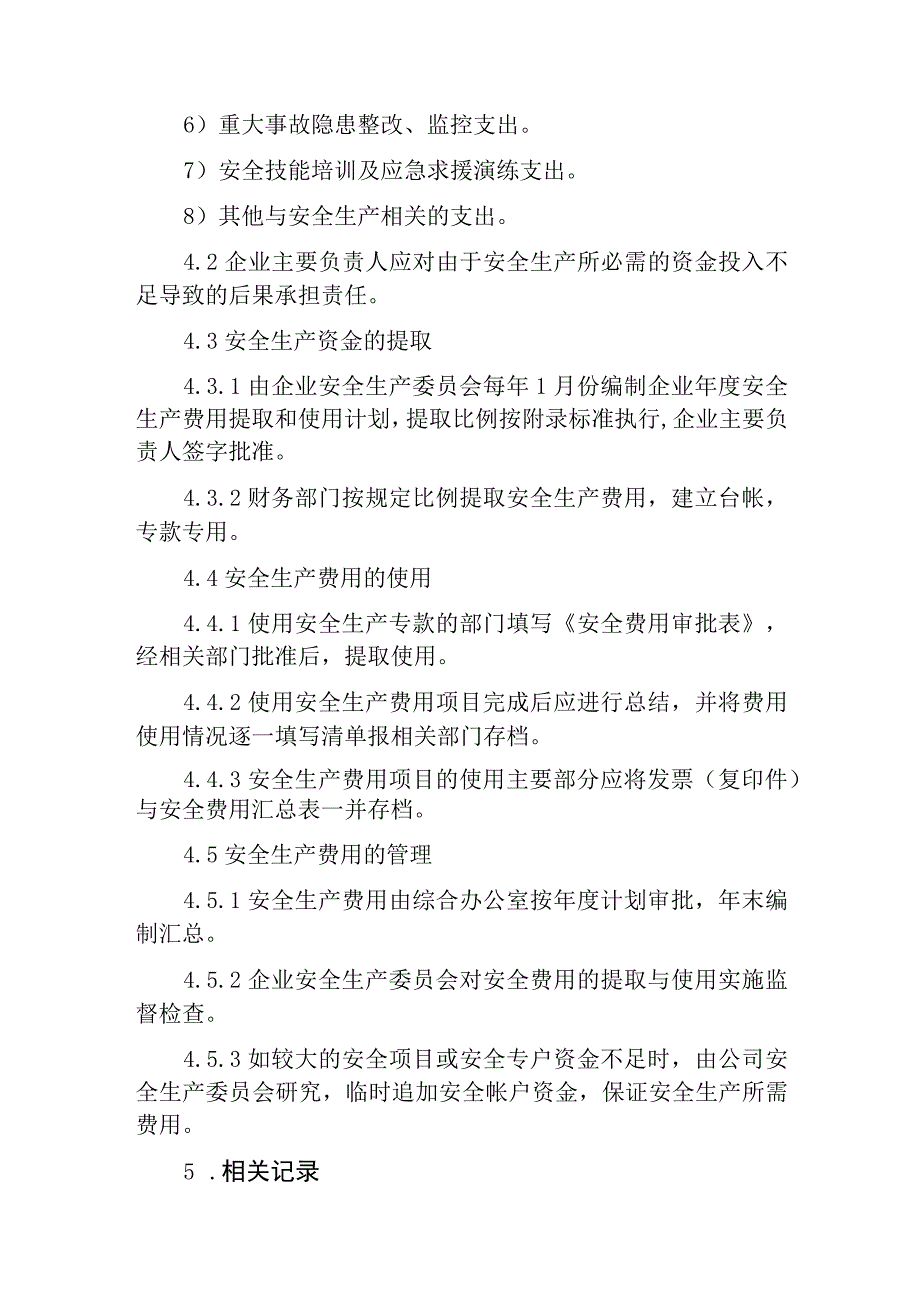 6）重大事故隐患整改、监控支出。

7）安全技能培训及应急求援演练支出。

8）其他与安全生产相关的支出。

4.2 企业主要负责人应对由于安全生产所必需的资金投入不足导致的后果承担责任。

4.3 安全生产资金的提取

4.3.1 由企业安全生产委员会每年 1 月份编制企业年度安全生产费用提取和使用计划，提取比例按附录标准执行，企业主要负责人签字批准。

4.3.2 财务部门按规定比例提取安全生产费用，建立台帐，专款专用。

4.4 安全生产费用的使用

4.4.1 使用安全生产专款的部门填写《安全费用审批表》，经相关部门批准后，提取使用。

4.4.2 使用安全生产费用项目完成后应进行总结，并将费用使用情况逐一填写清单报相关部门存档。

4.4.3 安全生产费用项目的使用主要部分应将发票（复印件）与安全费用汇总表一并存档。

4.5 安全生产费用的管理

4.5.1 安全生产费用由综合办公室按年度计划审批，年末编制汇总。

4.5.2 企业安全生产委员会对安全费用的提取与使用实施监督检查。

4.5.3 如较大的安全项目或安全专户资金不足时，由公司安全生产委员会研究，临时追加安全帐户资金，保证安全生产所需费用。

5 .相关记录